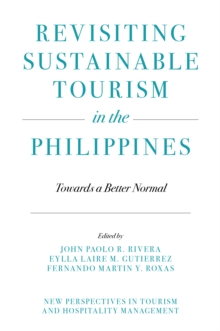 REVISITING SUSTAINABLE TOURISM

in the

PHILIPPINES

Towards a Better Normal

Edited by

JOHN PAOLO R. RIVERA
EYLLA LAIRE M. GUTIERREZ
FERNANDO MARTIN Y. ROXAS

NEW PERSPECTIVES IN TOURISM AND HOSPITALITY MANAGEMENT